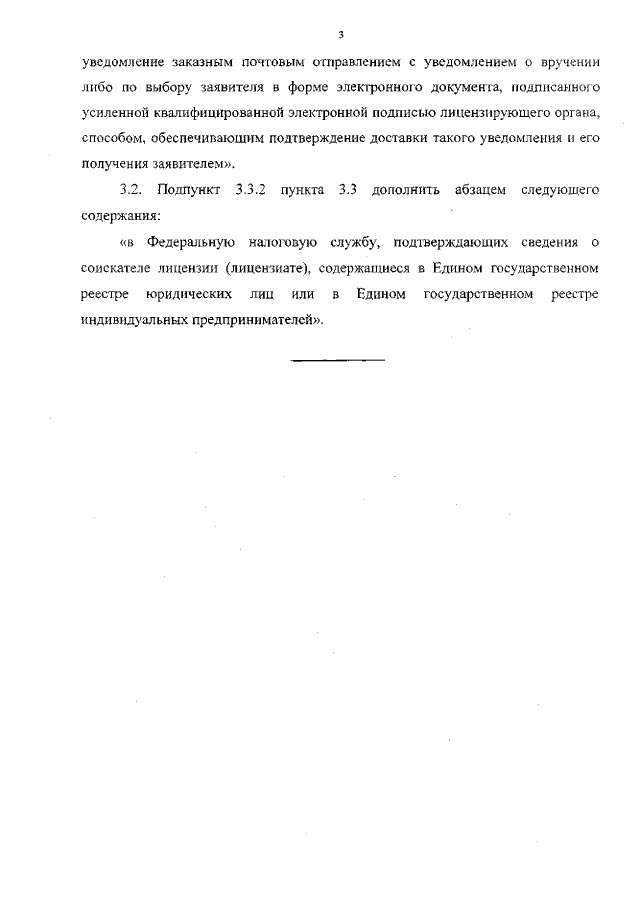 3

уведомление заказным почтовым отправлением с уведомлением о вручении либо по выбору заявителя в форме электронного документа, подписанного усиленной квалифицированной электронной подписью лицензирующего органа, способом, обеспечивающим подтверждение доставки такого уведомления и его получения заявителем».

3.2. Подпункт 3.3.2 пункта 3.3 дополнить абзацем следующего содержания:

«в Федеральную налоговую службу, подтверждающих сведения о соискателе лицензии (лицензиате), содержащиеся в Едином государственном реестре юридических лиц или в Едином государственном реестре индивидуальных предпринимателей».